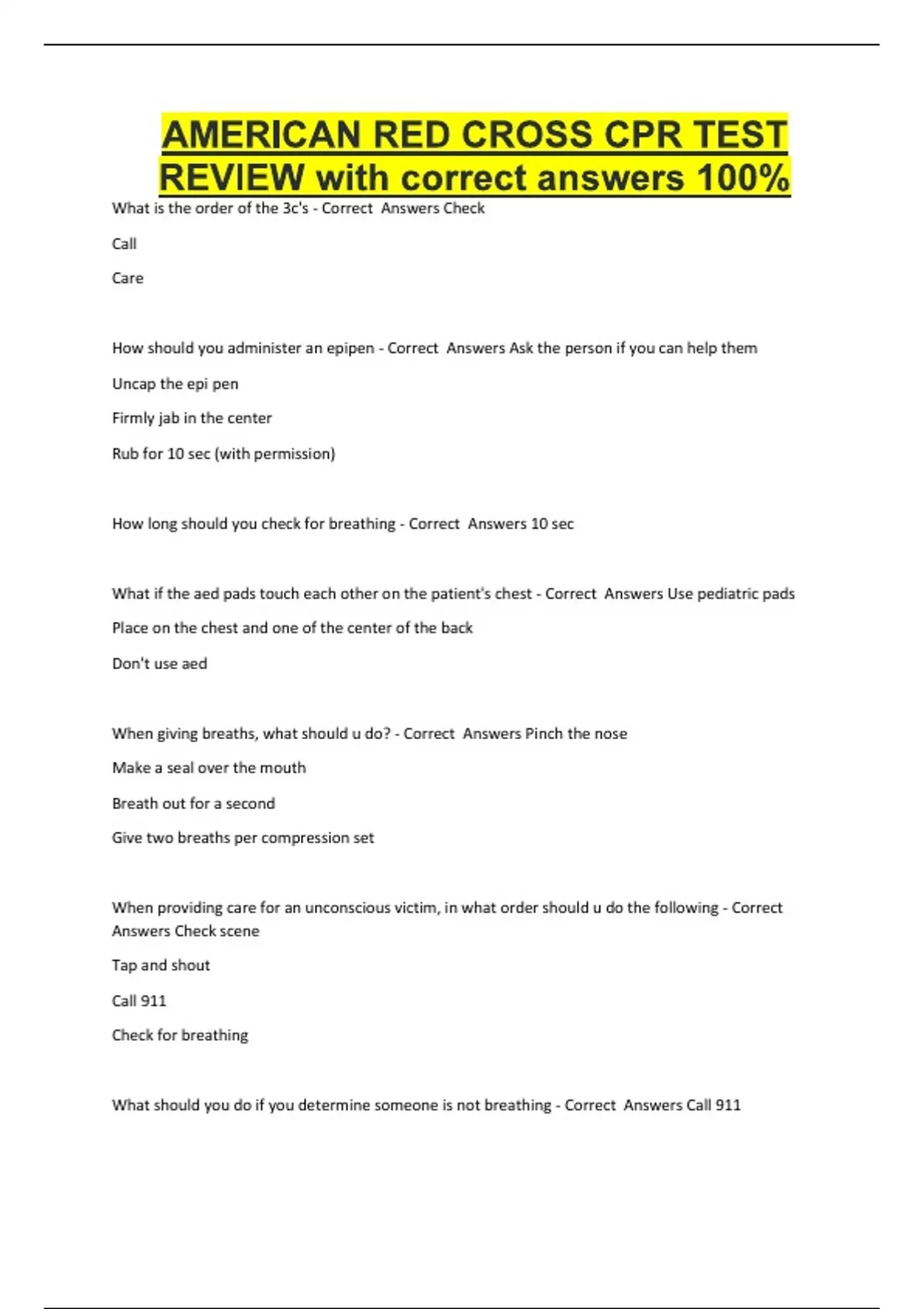 AMERICAN RED CROSS CPR TEST REVIEW with correct answers 100%

What is the order of the 3c's - Correct  Answers Check

Call

Care

How should you administer an epipen - Correct  Answers Ask the person if you can help them

Uncap the epi pen

Firmly jab in the center

Rub for 10 sec (with permission)

How long should you check for breathing - Correct  Answers 10 sec

What if the aed pads touch each other on the patient's chest - Correct  Answers Use pediatric pads

Place on the chest and one of the center of the back

Don't use aed

When giving breaths, what should u do? - Correct  Answers Pinch the nose

Make a seal over the mouth

Breath out for a second

Give two breaths per compression set

When providing care for an unconscious victim, in what order should u do the following - Correct  Answers Check scene

Tap and shout

Call 911

Check for breathing

What should you do if you determine someone is not breathing - Correct  Answers Call 911